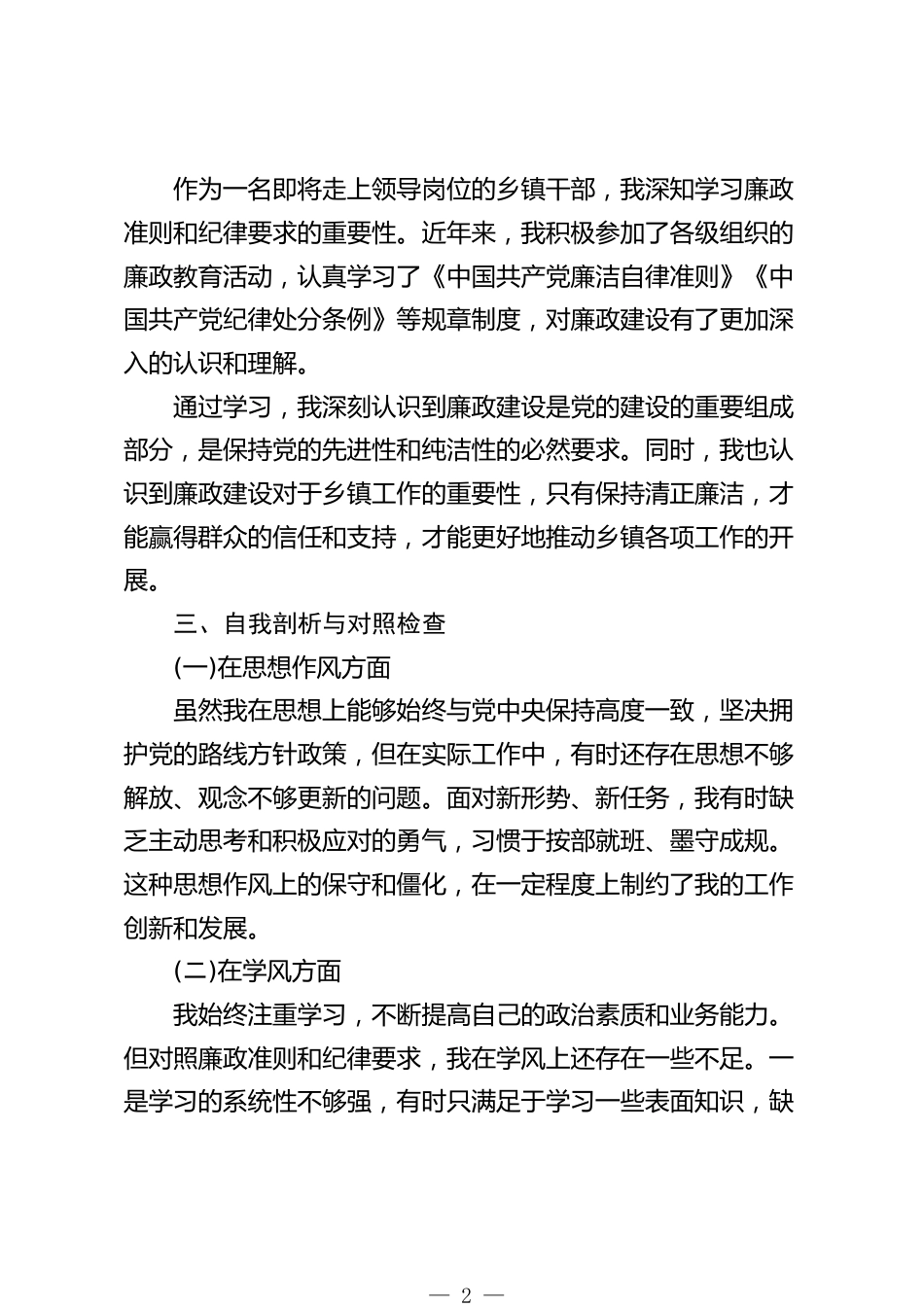 作为一名即将走上领导岗位的乡镇干部，我深知学习廉政准则和纪律要求的重要性。近年来，我积极参加了各级组织的廉政教育活动，认真学习了《中国共产党廉洁自律准则》《中国共产党纪律处分条例》等规章制度，对廉政建设有了更加深入的认识和理解。

通过学习，我深刻认识到廉政建设是党的建设的重要组成部分，是保持党的先进性和纯洁性的必然要求。同时，我也认识到廉政建设对于乡镇工作的重要性，只有保持清正廉洁，才能赢得群众的信任和支持，才能更好地推动乡镇各项工作的开展。

三、自我剖析与对照检查

(一)在思想作风方面

虽然我在思想上能够始终与党中央保持高度一致，坚决拥护党的路线方针政策，但在实际工作中，有时还存在思想不够解放、观念不够更新的问题。面对新形势、新任务，我有时缺乏主动思考和积极应对的勇气，习惯于按部就班、墨守成规。这种思想作风上的保守和僵化，在一定程度上制约了我的工作创新和发展。

(二)在学风方面

我始终注重学习，不断提高自己的政治素质和业务能力。但对照廉政准则和纪律要求，我在学风上还存在一些不足。一是学习的系统性不够强，有时只满足于学习一些表面知识，缺

— 2 —